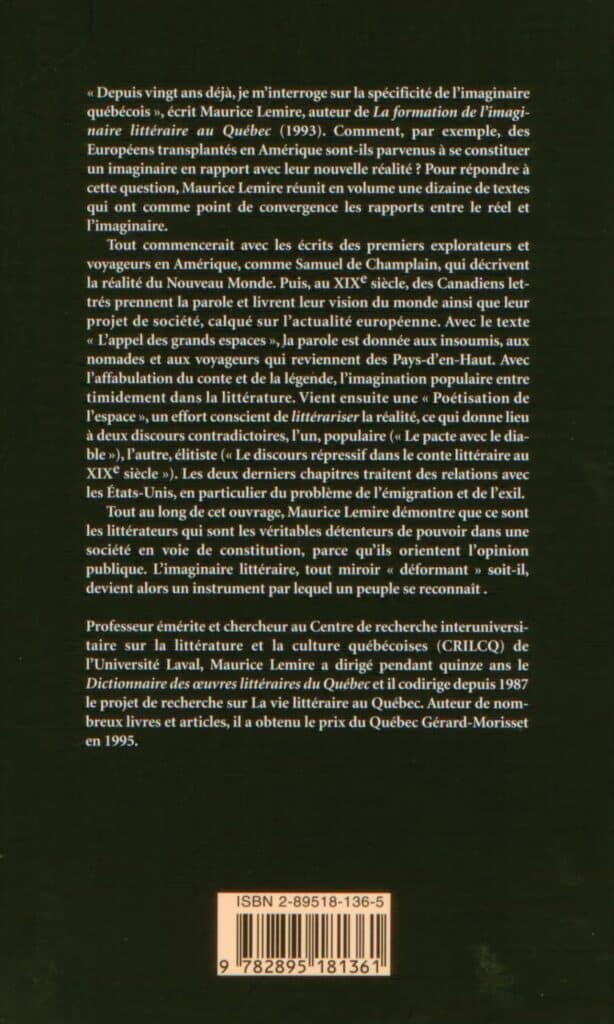 « Depuis vingt ans déjà, je m'interroge sur la spécificité de l'imaginaire québécois », écrit Maurice Lemire, auteur de La formation de l'imaginaire littéraire au Québec (1993). Comment, par exemple, des Européens transplantés en Amérique sont-ils parvenus à se constituer un imaginaire en rapport avec leur nouvelle réalité ? Pour répondre à cette question, Maurice Lemire réunit en volume une dizaine de textes qui ont comme point de convergence les rapports entre le réel et l'imaginaire.

Tout commencerait avec les écrits des premiers explorateurs et voyageurs en Amérique, comme Samuel de Champlain, qui décrivent la réalité du Nouveau Monde. Puis, au XIXe siècle, des Canadiens lettrés prennent la parole et livrent leur vision du monde ainsi que leur projet de société, calqué sur l'actualité européenne. Avec le texte « L'appel des grands espaces », la parole est donnée aux insoumis, aux nomades et aux voyageurs qui reviennent des Pays-d'en-Haut. Avec l'affabulation du conte et de la légende, l'imagination populaire entre timidement dans la littérature. Vient ensuite une « Poétisation de l'espace », un effort conscient de littérariser la réalité, ce qui donne lieu à deux discours contradictoires, l'un, populaire (« Le pacte avec le diable »), l'autre, élitiste (« Le discours répressif dans le conte littéraire au XIXe siècle »). Les deux derniers chapitres traitent des relations avec les États-Unis, en particulier du problème de l'émigration et de l'exil.

Tout au long de cet ouvrage, Maurice Lemire démontre que ce sont les littérateurs qui sont les véritables détenteurs de pouvoir dans une société en voie de constitution, parce qu'ils orientent l'opinion publique. L'imaginaire littéraire, tout miroir « déformant » soit-il, devient alors un instrument par lequel un peuple se reconnaît .

Professeur émérite et chercheur au Centre de recherche interuniversitaire sur la littérature et la culture québécoises (CRILCQ) de l'Université Laval, Maurice Lemire a dirigé pendant quinze ans le Dictionnaire des œuvres littéraires du Québec et il codirige depuis 1987 le projet de recherche sur La vie littéraire au Québec. Auteur de nombreux livres et articles, il a obtenu le prix du Québec Gérard-Morisset en 1995.

ISBN 2-89518-136-5

9 782895 181361